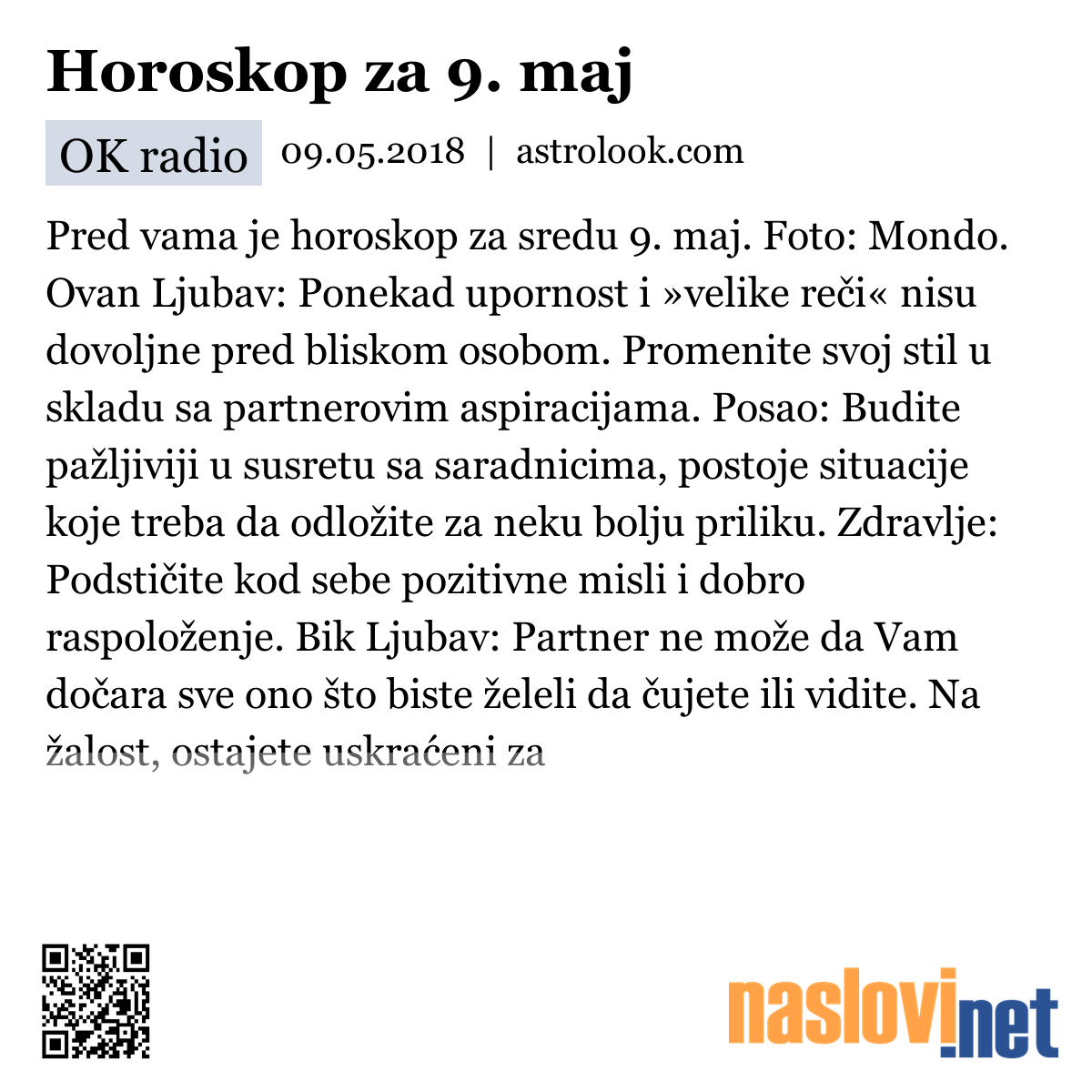 Horoskop za 9. maj

OK radio 09.05.2018 | astrolook.com

Pred vama je horoskop za sredu 9. maj. Foto: Mondo. Ovan Ljubav: Ponekad upornost i »velike reči« nisu dovoljne pred bliskom osobom. Promenite svoj stil u skladu sa partnerovim aspiracijama. Posao: Budite pažljiviji u susretu sa saradnicima, postoje situacije koje treba da odložite za neku bolju priliku. Zdravlje: Podstičite kod sebe pozitivne misli i dobro raspoloženje. Bik Ljubav: Partner ne može da Vam dočara sve ono što biste želeli da čujete ili vidite. Na žalost, ostajete uskraćeni za

naslovi.net